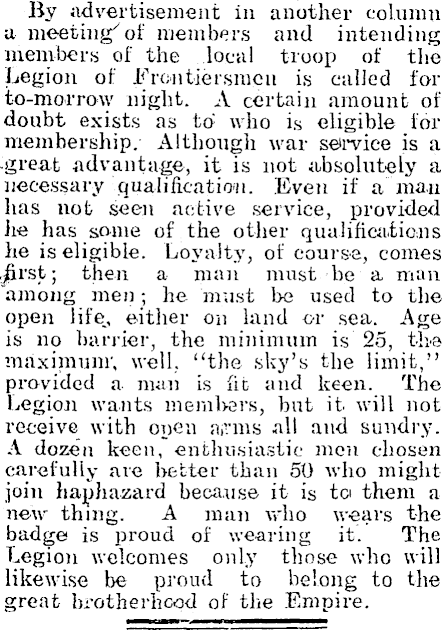 By advertisement in another column a meeting of members and intending members of the local troop of the Legion of Frontiersmen is called for to-morrow night. A certain amount of doubt exists as to who is eligible for membership. Although war service is a great advantage, it is not absolutely a necessary qualification. Even if a man has not seen active service, provided he has some of the other qualifications he is eligible. Loyalty, of course, comes first; then a man must be a man among men; he must be used to the open life, either on land or sea. Age is no barrier, the minimum is 25, the maximum, well, "the sky's the limit," provided a man is fit and keen. The Legion wants members, but it will not receive with open arms all and sundry. A dozen keen, enthusiastic men chosen carefully are better than 50 who might join haphazard because it is to them a new thing. A man who wears the badge is proud of wearing it. The Legion welcomes only those who will likewise be proud to belong to the great brotherhood of the Empire.